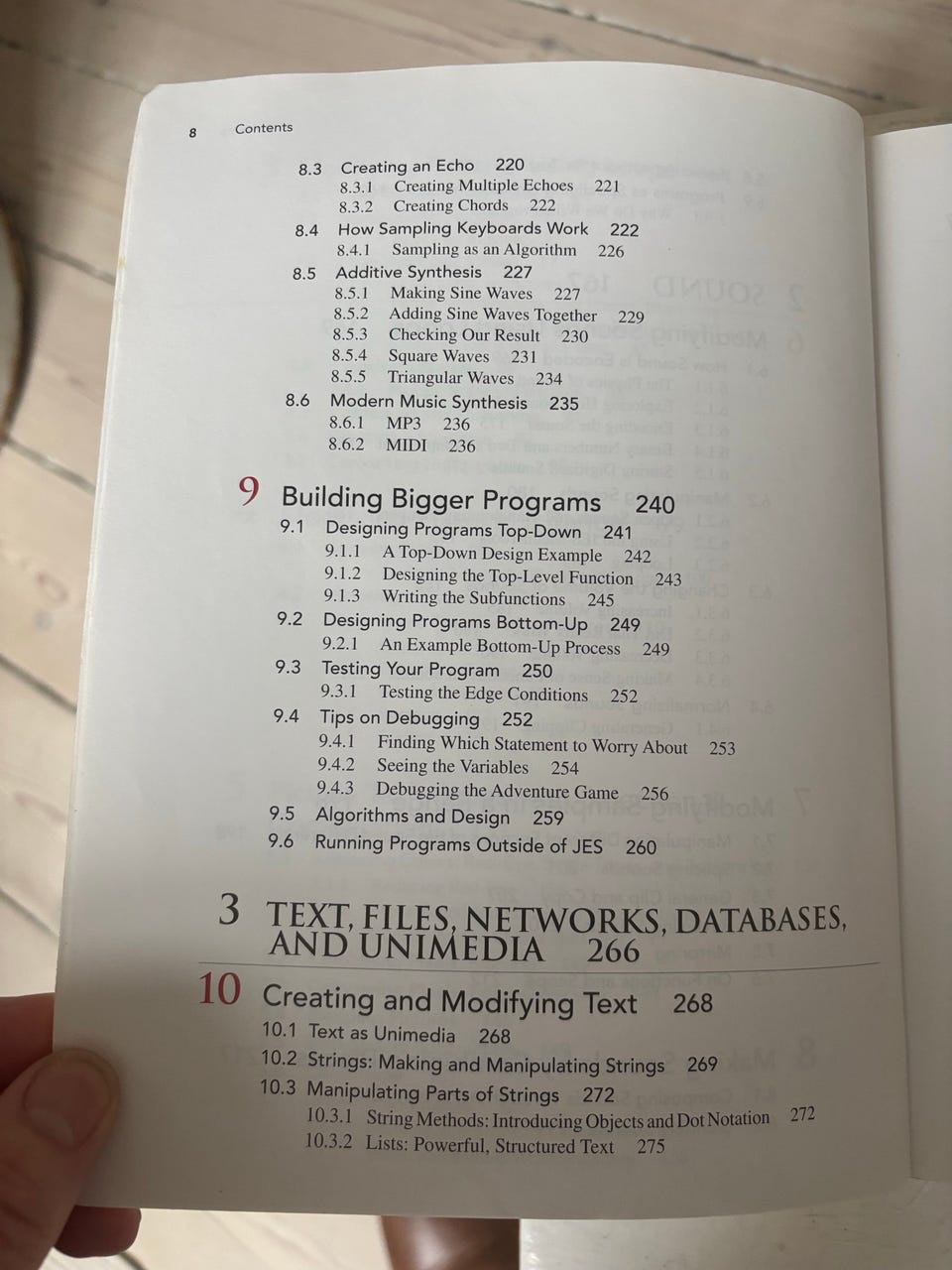 8 Contents

8.3 Creating an Echo 220
8.3.1 Creating Multiple Echoes 221
8.3.2 Creating Chords 222
8.4 How Sampling Keyboards Work 222
8.4.1 Sampling as an Algorithm 226
8.5 Additive Synthesis 227
8.5.1 Making Sine Waves 227
8.5.2 Adding Sine Waves Together 229
8.5.3 Checking Our Result 230
8.5.4 Square Waves 231
8.5.5 Triangular Waves 234
8.6 Modern Music Synthesis 235
8.6.1 MP3 236
8.6.2 MIDI 236

9 Building Bigger Programs 240
9.1 Designing Programs Top-Down 241
9.1.1 A Top-Down Design Example 242
9.1.2 Designing the Top-Level Function 243
9.1.3 Writing the Subfunctions 245
9.2 Designing Programs Bottom-Up 249
9.2.1 An Example Bottom-Up Process 249
9.3 Testing Your Program 250
9.3.1 Testing the Edge Conditions 252
9.4 Tips on Debugging 252
9.4.1 Finding Which Statement to Worry About 253
9.4.2 Seeing the Variables 254
9.4.3 Debugging the Adventure Game 256
9.5 Algorithms and Design 259
9.6 Running Programs Outside of JES 260

3 TEXT, FILES, NETWORKS, DATABASES, AND UNIMEDIA 266

10 Creating and Modifying Text 268
10.1 Text as Unimedia 268
10.2 Strings: Making and Manipulating Strings 269
10.3 Manipulating Parts of Strings 272
10.3.1 String Methods: Introducing Objects and Dot Notation 272
10.3.2 Lists: Powerful, Structured Text 275